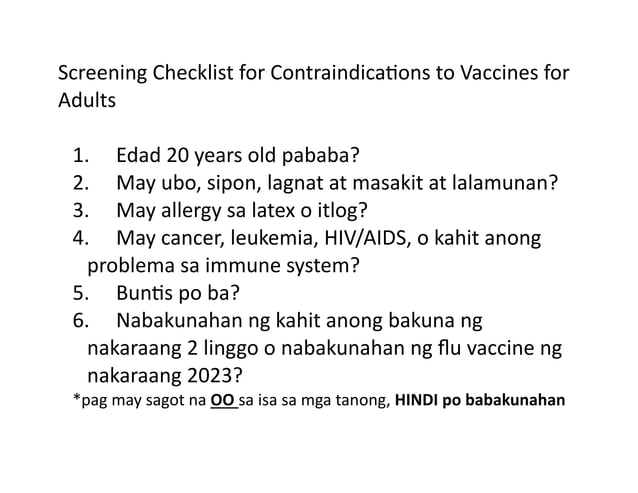 Screening Checklist for Contraindications to Vaccines for Adults

1. Edad 20 years old pababa?
2. May ubo, sipon, lagnat at masakit at lalamunan?
3. May allergy sa latex o itlog?
4. May cancer, leukemia, HIV/AIDS, o kahit anong problema sa immune system?
5. Buntis po ba?
6. Nabakunahan ng kahit anong bakuna ng nakaraang 2 linggo o nabakunahan ng flu vaccine ng nakaraang 2023?

*pag may sagot na OO sa isa sa mga tanong, HINDI po babakunahan